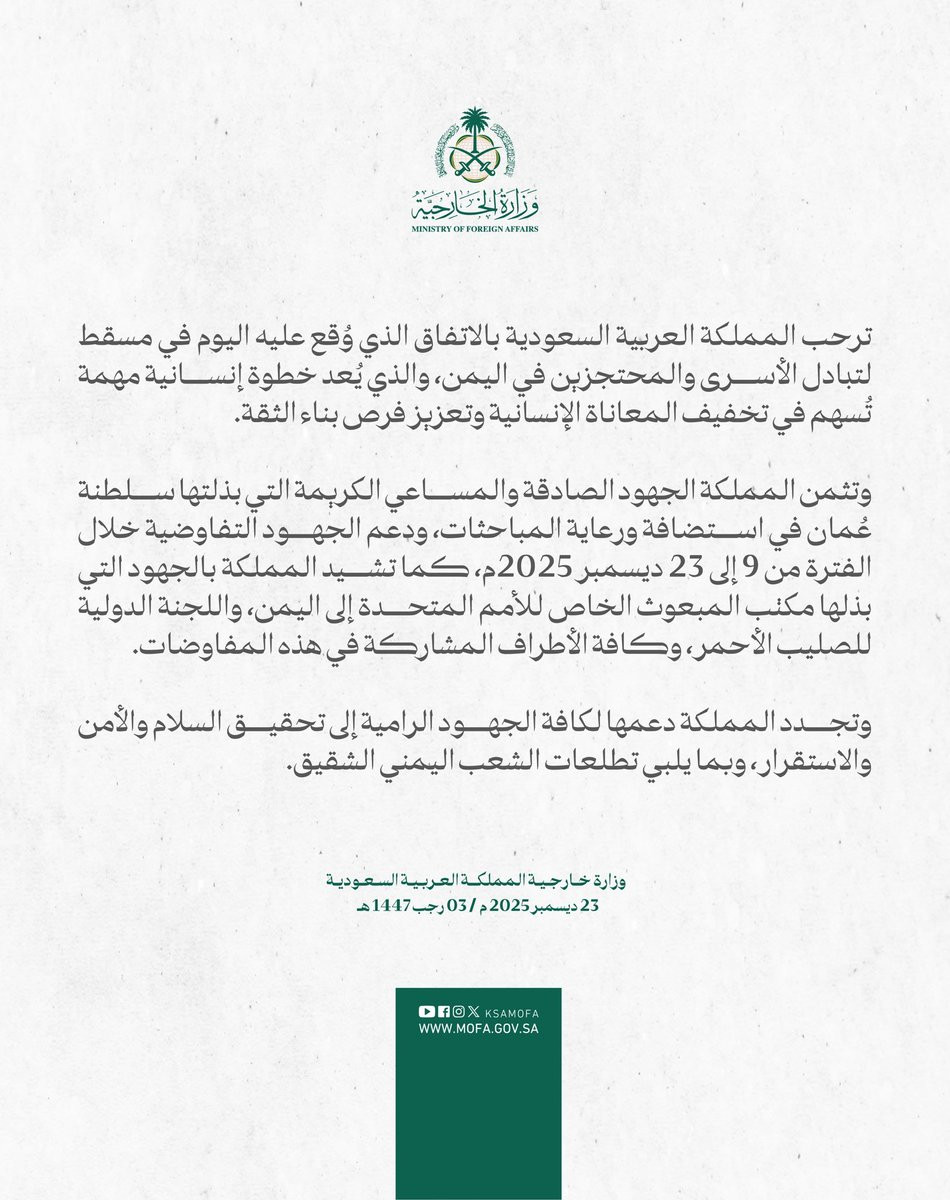 وزارة الخارجية
MINISTRY OF FOREIGN AFFAIRS

ترحب المملكة العربية السعودية بالاتفاق الذي وُقع عليه اليوم في مسقط لتبادل الأسرى والمحتجزين في اليمن، والذي يُعد خطوة إنسانية مهمة تُسهم في تخفيف المعاناة الإنسانية وتعزيز فرص بناء الثقة.

وتثمن المملكة الجهود الصادقة والمساعي الكريمة التي بذلتها سلطنة عُمان في استضافة ورعاية المباحثات، ودعم الجهود التفاوضية خلال الفترة من 9 إلى 23 ديسمبر 2025م، كما تشيد المملكة بالجهود التي بذلها مكتب المبعوث الخاص للأمم المتحدة إلى اليمن، واللجنة الدولية للصليب الأحمر، وكافة الأطراف المشاركة في هذه المفاوضات.

وتجدد المملكة دعمها لكافة الجهود الرامية إلى تحقيق السلام والأمن والاستقرار، وبما يلبي تطلعات الشعب اليمني الشقيق.

وزارة خارجية المملكة العربية السعودية
23 ديسمبر 2025م / 03 رجب 1447هـ

KSAMOFA
WWW.MOFA.GOV.SA